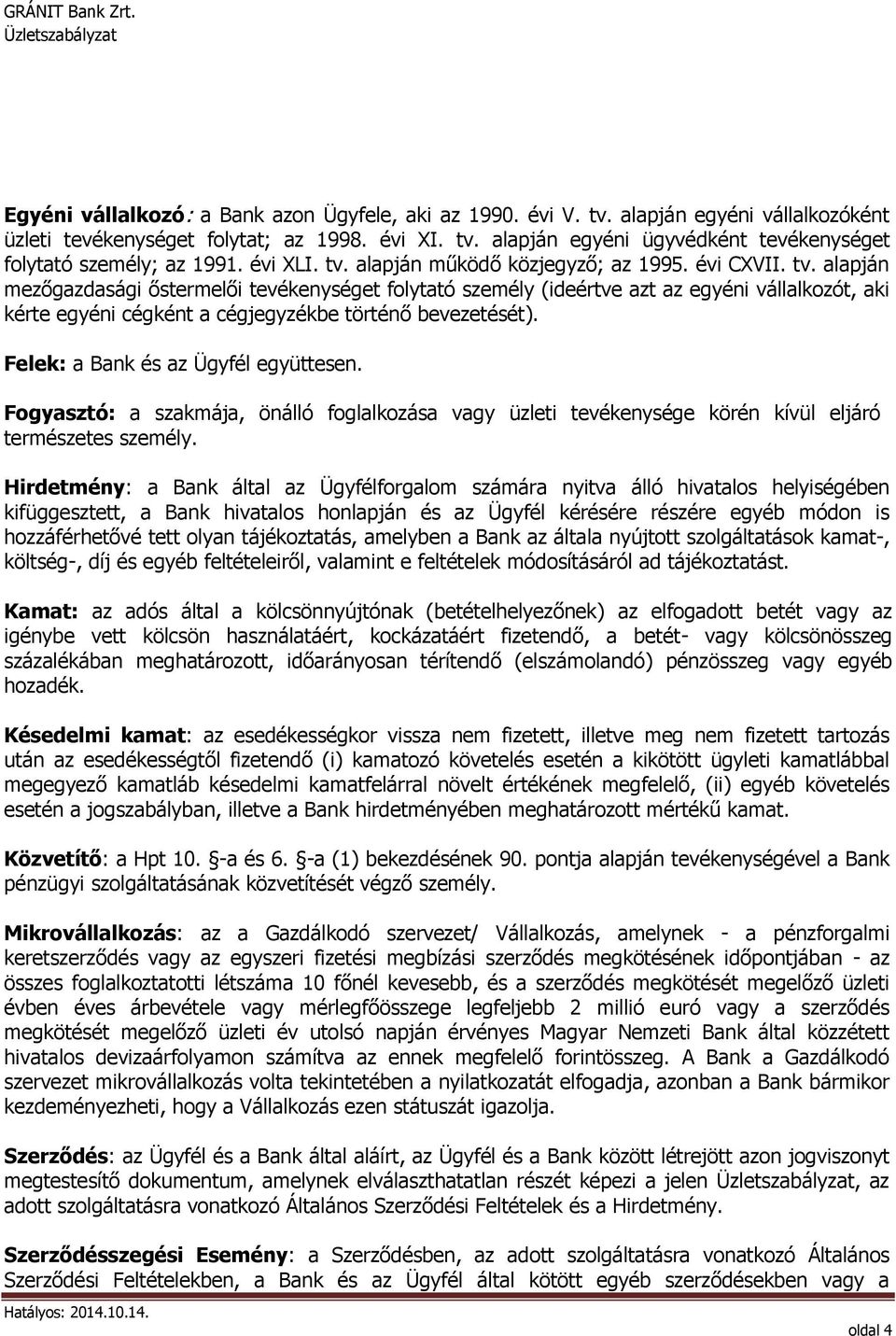 GRÁNIT Bank Zrt.
Üzletszabályzat

Egyéni vállalkozó: a Bank azon Ügyfele, aki az 1990. évi V. tv. alapján egyéni vállalkozóként üzleti tevékenységet folytat; az 1998. évi XI. tv. alapján egyéni ügyvédként tevékenységet folytató személy; az 1991. évi XLI. tv. alapján működő közjegyző; az 1995. évi CXVII. tv. alapján mezőgazdasági őstermelői tevékenységet folytató személy (ideértve azt az egyéni vállalkozót, aki kérte egyéni cégként a cégjegyzékbe történő bevezetését).

Felek: a Bank és az Ügyfél együttesen.

Fogyasztó: a szakmája, önálló foglalkozása vagy üzleti tevékenysége körén kívül eljáró természetes személy.

Hirdetmény: a Bank által az Ügyfélforgalom számára nyitva álló hivatalos helyiségében kifüggesztett, a Bank hivatalos honlapján és az Ügyfél kérésére részére egyéb módon is hozzáférhetővé tett olyan tájékoztatás, amelyben a Bank az általa nyújtott szolgáltatások kamat-, költség-, díj és egyéb feltételeiről, valamint e feltételek módosításáról ad tájékoztatást.

Kamat: az adós által a kölcsönnyújtónak (betételhelyezőnek) az elfogadott betét vagy az igénybe vett kölcsön használatáért, kockázatáért fizetendő, a betét- vagy kölcsönösszeg százalékában meghatározott, időarányosan térítendő (elszámolandó) pénzösszeg vagy egyéb hozadék.

Késedelmi kamat: az esedékességkor vissza nem fizetett, illetve meg nem fizetett tartozás után az esedékességtől fizetendő (i) kamatozó követelés esetén a kikötött ügyleti kamatlábbal megegyező kamatláb késedelmi kamatfelárral növelt értékének megfelelő, (ii) egyéb követelés esetén a jogszabályban, illetve a Bank hirdetményében meghatározott mértékű kamat.

Közvetítő: a Hpt 10. §-a és 6. §-a (1) bekezdésének 90. pontja alapján tevékenységével a Bank pénzügyi szolgáltatásának közvetítését végző személy.

Mikrovállalkozás: az a Gazdálkodó szervezet/ Vállalkozás, amelynek - a pénzforgalmi keretszerződés vagy az egyszeri fizetési megbízási szerződés megkötésének időpontjában - az összes foglalkoztatotti létszáma 10 főnél kevesebb, és a szerződés megkötését megelőző üzleti évben éves árbevétele vagy mérlegfőösszege legfeljebb 2 millió euró vagy a szerződés megkötését megelőző üzleti év utolsó napján érvényes Magyar Nemzeti Bank által közzétett hivatalos devizaárfolyamon számítva az ennek megfelelő forintösszeg. A Bank a Gazdálkodó szervezet mikrovállalkozás volta tekintetében a nyilatkozatát elfogadja, azonban a Bank bármikor kezdeményezheti, hogy a Vállalkozás ezen státuszát igazolja.

Szerződés: az Ügyfél és a Bank által aláírt, az Ügyfél és a Bank között létrejött azon jogviszonyt megtestesítő dokumentum, amelynek elválaszthatatlan részét képezi a jelen Üzletszabályzat, az adott szolgáltatásra vonatkozó Általános Szerződési Feltételek és a Hirdetmény.

Szerződésszegési Esemény: a Szerződésben, az adott szolgáltatásra vonatkozó Általános Szerződési Feltételekben, a Bank és az Ügyfél által kötött egyéb szerződésekben vagy a

Hatályos: 2014.10.14.
oldal 4